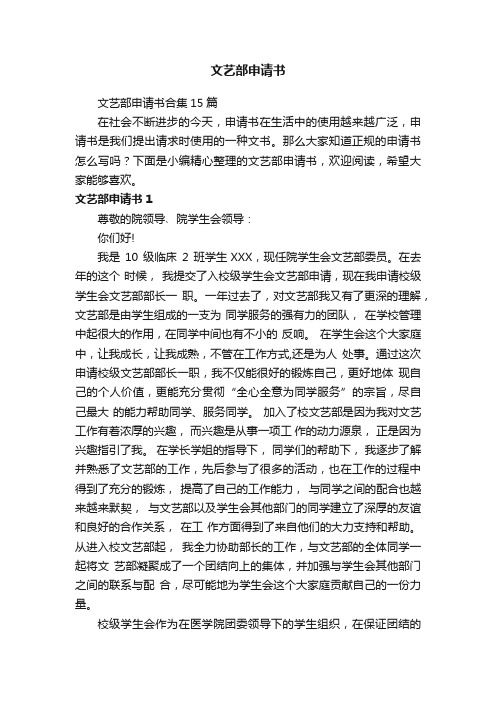 文艺部申请书

文艺部申请书合集 15 篇

在社会不断进步的今天，申请书在生活中的使用越来越广泛，申请书是我们提出请求时使用的一种文书。那么大家知道正规的申请书怎么写吗？下面是小编精心整理的文艺部申请书，欢迎阅读，希望大家能够喜欢。

文艺部申请书 1

尊敬的院领导、院学生会领导：

你们好!

我是 10 级临床 2 班学生 XXX，现任院学生会文艺部委员。在去年的这个 时候， 我提交了入校级学生会文艺部申请，现在我申请校级学生会文艺部部长一 职。一年过去了，对文艺部我又有了更深的理解，文艺部是由学生组成的一支为 同学服务的强有力的团队， 在学校管理中起很大的作用，在同学中间也有不小的 反响。 在学生会这个大家庭中，让我成长，让我成熟，不管在工作方式,还是为人 处事。通过这次申请校级文艺部部长一职，我不仅能很好的锻炼自己，更好地体 现自己的个人价值，更能充分贯彻“全心全意为同学服务”的宗旨，尽自己最大 的能力帮助同学、服务同学。 加入了校文艺部是因为我对文艺工作有着浓厚的兴趣， 而兴趣是从事一项工 作的动力源泉， 正是因为兴趣指引了我。 在学长学姐的指导下， 同学们的帮助下， 我逐步了解并熟悉了文艺部的工作，先后参与了很多的活动，也在工作的过程中得到了充分的锻炼， 提高了自己的工作能力， 与同学之间的配合也越来越来默契， 与文艺部以及学生会其他部门的同学建立了深厚的友谊和良好的合作关系， 在工 作方面得到了来自他们的大力支持和帮助。 从进入校文艺部起， 我全力协助部长的工作，与文艺部的全体同学一起将文 艺部凝聚成了一个团结向上的集体，并加强与学生会其他部门之间的联系与配 合，尽可能地为学生会这个大家庭贡献自己的一份力量。

校级学生会作为在医学院团委领导下的学生组织，在保证团结的